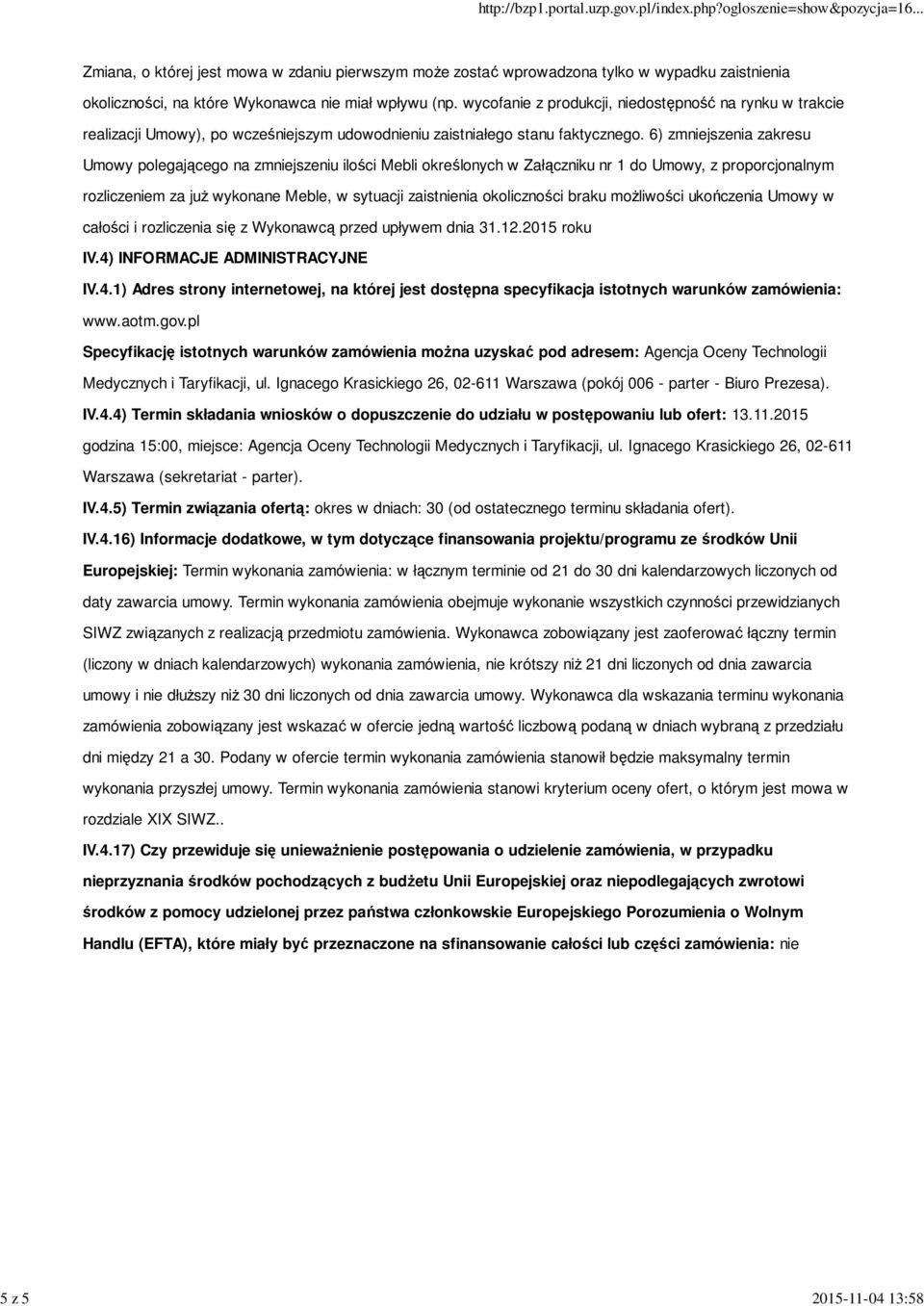 http://bzp1.portal.uzp.gov.pl/index.php?ogloszenie=show&pozycja=16...

Zmiana, o której jest mowa w zdaniu pierwszym może zostać wprowadzona tylko w wypadku zaistnienia okoliczności, na które Wykonawca nie miał wpływu (np. wycofanie z produkcji, niedostępność na rynku w trakcie realizacji Umowy), po wcześniejszym udowodnieniu zaistniałego stanu faktycznego. 6) zmniejszenia zakresu Umowy polegającego na zmniejszeniu ilości Mebli określonych w Załączniku nr 1 do Umowy, z proporcjonalnym rozliczeniem za już wykonane Meble, w sytuacji zaistnienia okoliczności braku możliwości ukończenia Umowy w całości i rozliczenia się z Wykonawcą przed upływem dnia 31.12.2015 roku

IV.4) INFORMACJE ADMINISTRACYJNE

IV.4.1) Adres strony internetowej, na której jest dostępna specyfikacja istotnych warunków zamówienia: www.aotm.gov.pl

Specyfikację istotnych warunków zamówienia można uzyskać pod adresem: Agencja Oceny Technologii Medycznych i Taryfikacji, ul. Ignacego Krasickiego 26, 02-611 Warszawa (pokój 006 - parter - Biuro Prezesa).

IV.4.4) Termin składania wniosków o dopuszczenie do udziału w postępowaniu lub ofert: 13.11.2015 godzina 15:00, miejsce: Agencja Oceny Technologii Medycznych i Taryfikacji, ul. Ignacego Krasickiego 26, 02-611 Warszawa (sekretariat - parter).

IV.4.5) Termin związania ofertą: okres w dniach: 30 (od ostatecznego terminu składania ofert).

IV.4.16) Informacje dodatkowe, w tym dotyczące finansowania projektu/programu ze środków Unii Europejskiej: Termin wykonania zamówienia: w łącznym terminie od 21 do 30 dni kalendarzowych liczonych od daty zawarcia umowy. Termin wykonania zamówienia obejmuje wykonanie wszystkich czynności przewidzianych SIWZ związanych z realizacją przedmiotu zamówienia. Wykonawca zobowiązany jest zaoferować łączny termin (liczony w dniach kalendarzowych) wykonania zamówienia, nie krótszy niż 21 dni liczonych od dnia zawarcia umowy i nie dłuższy niż 30 dni liczonych od dnia zawarcia umowy. Wykonawca dla wskazania terminu wykonania zamówienia zobowiązany jest wskazać w ofercie jedną wartość liczbową podaną w dniach wybraną z przedziału dni między 21 a 30. Podany w ofercie termin wykonania zamówienia stanowił będzie maksymalny termin wykonania przyszłej umowy. Termin wykonania zamówienia stanowi kryterium oceny ofert, o którym jest mowa w rozdziale XIX SIWZ..

IV.4.17) Czy przewiduje się unieważnienie postępowania o udzielenie zamówienia, w przypadku nieprzyznania środków pochodzących z budżetu Unii Europejskiej oraz niepodlegających zwrotowi środków z pomocy udzielonej przez państwa członkowskie Europejskiego Porozumienia o Wolnym Handlu (EFTA), które miały być przeznaczone na sfinansowanie całości lub części zamówienia: nie

5 z 5 2015-11-04 13:58